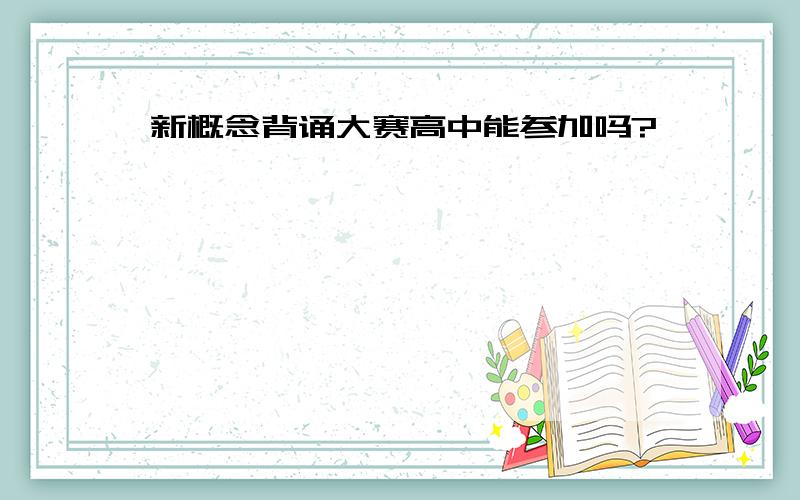 新概念背诵大赛高中能参加吗?